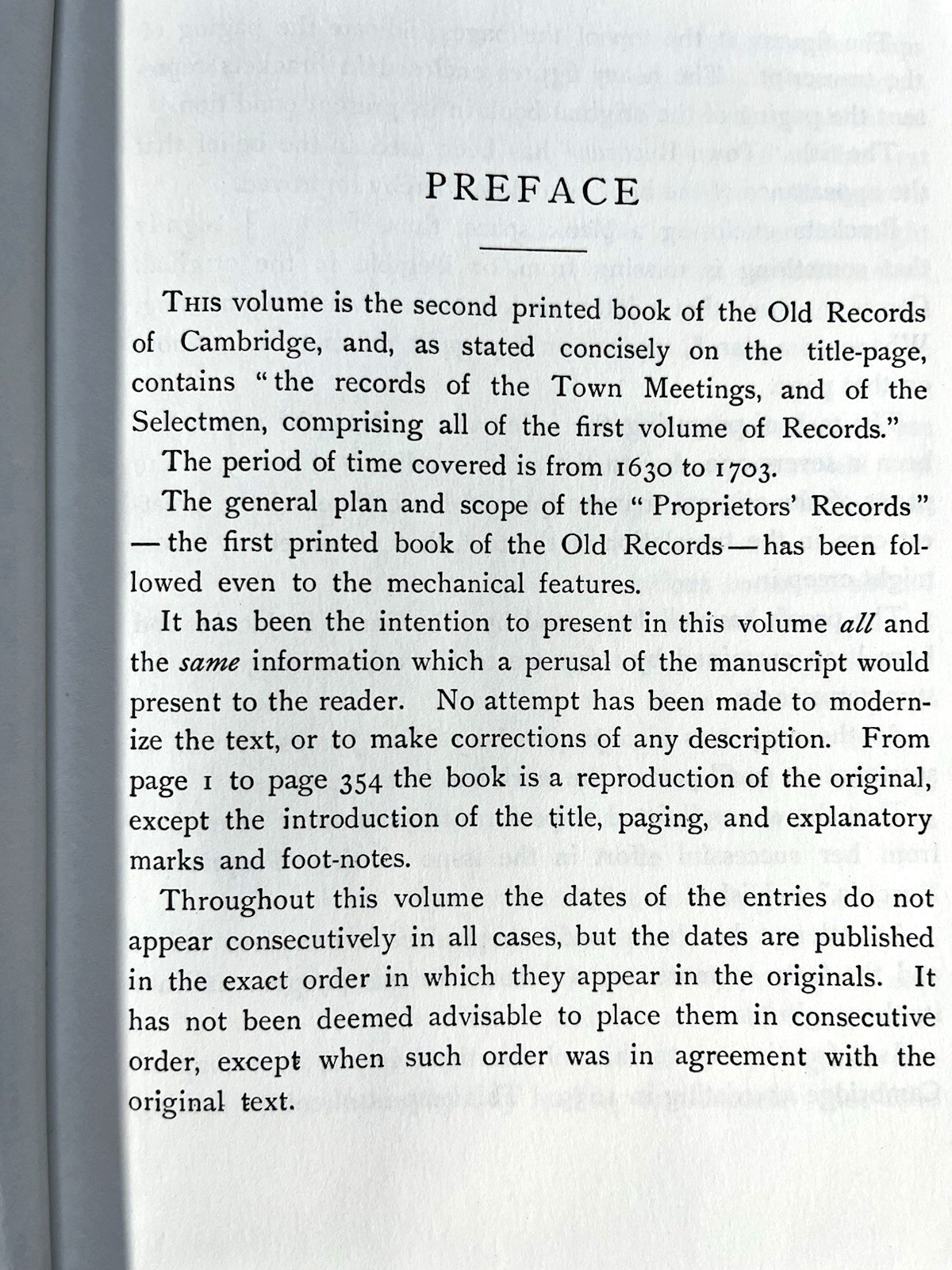 PREFACE

This volume is the second printed book of the Old Records of Cambridge, and, as stated concisely on the title-page, contains "the records of the Town Meetings, and of the Selectmen, comprising all of the first volume of Records."

The period of time covered is from 1630 to 1703.

The general plan and scope of the "Proprietors' Records" — the first printed book of the Old Records — has been followed even to the mechanical features.

It has been the intention to present in this volume all and the same information which a perusal of the manuscript would present to the reader. No attempt has been made to modernize the text, or to make corrections of any description. From page 1 to page 354 the book is a reproduction of the original, except the introduction of the title, paging, and explanatory marks and foot-notes.

Throughout this volume the dates of the entries do not appear consecutively in all cases, but the dates are published in the exact order in which they appear in the originals. It has not been deemed advisable to place them in consecutive order, except when such order was in agreement with the original text.